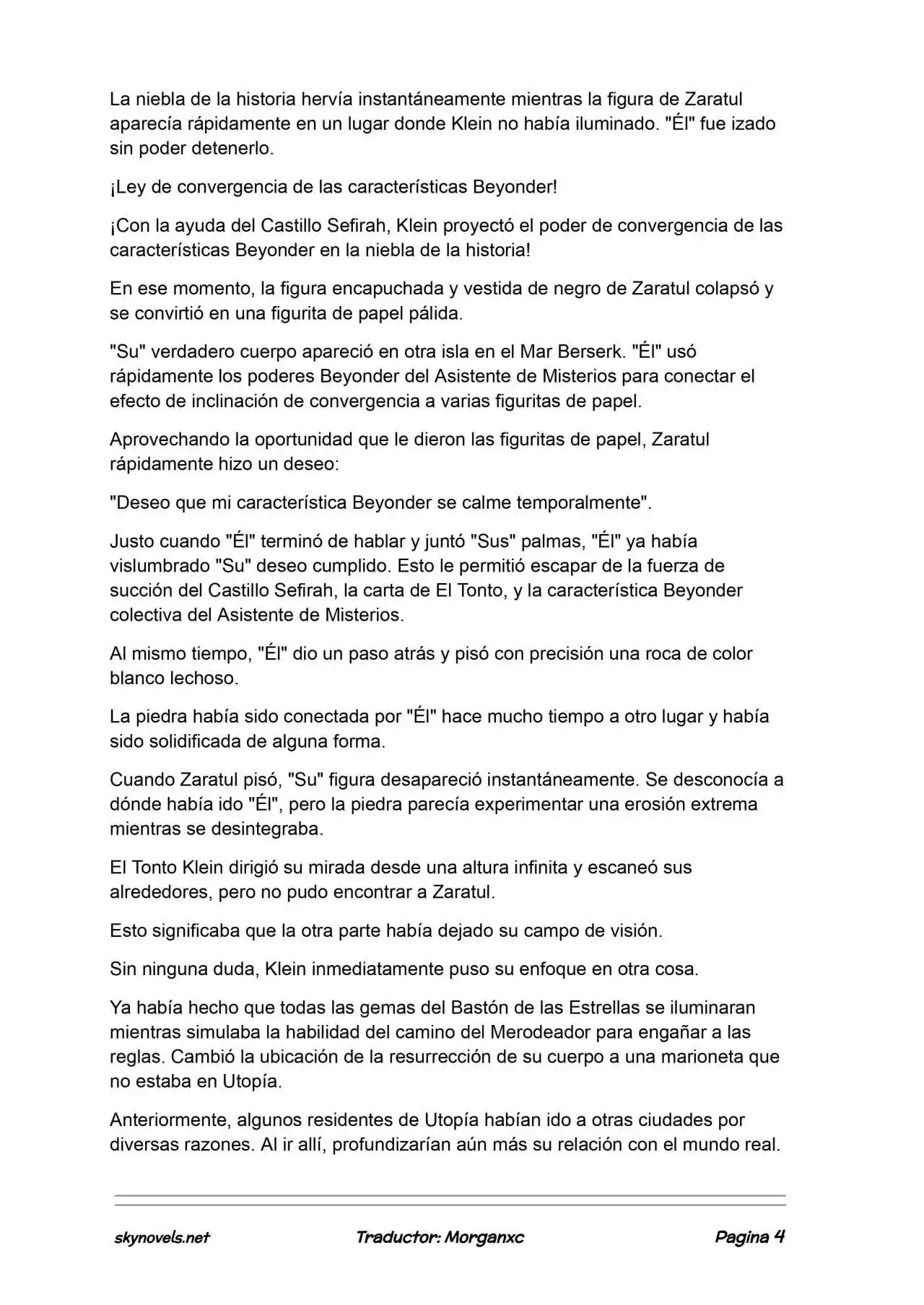 La niebla de la historia hervía instantáneamente mientras la figura de Zaratul aparecía rápidamente en un lugar donde Klein no había iluminado. "Él" fue izado sin poder detenerlo.

¡Ley de convergencia de las características Beyonder!

¡Con la ayuda del Castillo Sefirah, Klein proyectó el poder de convergencia de las características Beyonder en la niebla de la historia!

En ese momento, la figura encapuchada y vestida de negro de Zaratul colapsó y se convirtió en una figurita de papel pálida.

"Su" verdadero cuerpo apareció en otra isla en el Mar Berserk. "Él" usó rápidamente los poderes Beyonder del Asistente de Misterios para conectar el efecto de inclinación de convergencia a varias figuritas de papel.

Aprovechando la oportunidad que le dieron las figuritas de papel, Zaratul rápidamente hizo un deseo:

"Deseo que mi característica Beyonder se calme temporalmente".

Justo cuando "Él" terminó de hablar y juntó "Sus" palmas, "Él" ya había vislumbrado "Su" deseo cumplido. Esto le permitió escapar de la fuerza de succión del Castillo Sefirah, la carta de El Tonto, y la característica Beyonder colectiva del Asistente de Misterios.

Al mismo tiempo, "Él" dio un paso atrás y pisó con precisión una roca de color blanco lechoso.

La piedra había sido conectada por "Él" hace mucho tiempo a otro lugar y había sido solidificada de alguna forma.

Cuando Zaratul pisó, "Su" figura desapareció instantáneamente. Se desconocía a dónde había ido "Él", pero la piedra parecía experimentar una erosión extrema mientras se desintegraba.

El Tonto Klein dirigió su mirada desde una altura infinita y escaneó sus alrededores, pero no pudo encontrar a Zaratul.

Esto significaba que la otra parte había dejado su campo de visión.

Sin ninguna duda, Klein inmediatamente puso su enfoque en otra cosa.

Ya había hecho que todas las gemas del Bastón de las Estrellas se iluminaran mientras simulaba la habilidad del camino del Merodeador para engañar a las reglas. Cambió la ubicación de la resurrección de su cuerpo a una marioneta que no estaba en Utopía.

Anteriormente, algunos residentes de Utopía habían ido a otras ciudades por diversas razones. Al ir allí, profundizarían aún más su relación con el mundo real.

skynovels.net Traductor: Morganxc Pagina 4